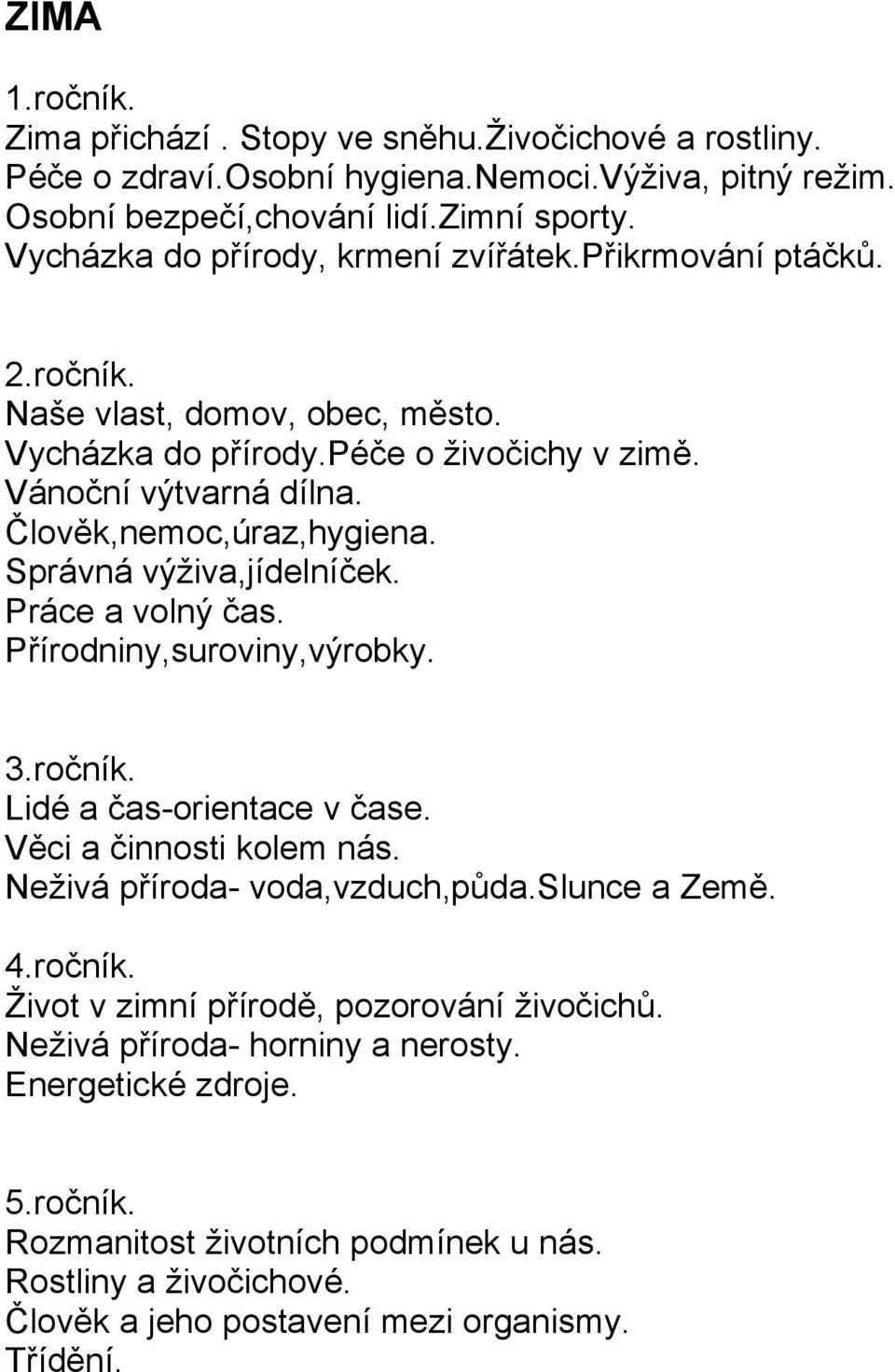 ZIMA

1.ročník.
Zima přichází . Stopy ve sněhu.Živočichové a rostliny.
Péče o zdraví.Osobní hygiena.Nemoci.Výživa, pitný režim.
Osobní bezpečí,chování lidí.Zimní sporty.
Vycházka do přírody, krmení zvířátek.Přikrmování ptáčků.

2.ročník.
Naše vlast, domov, obec, město.
Vycházka do přírody.Péče o živočichy v zimě.
Vánoční výtvarná dílna.
Člověk,nemoc,úraz,hygiena.
Správná výživa,jídelníček.
Práce a volný čas.
Přírodniny,suroviny,výrobky.

3.ročník.
Lidé a čas-orientace v čase.
Věci a činnosti kolem nás.
Neživá příroda- voda,vzduch,půda.Slunce a Země.

4.ročník.
Život v zimní přírodě, pozorování živočichů.
Neživá příroda- horniny a nerosty.
Energetické zdroje.

5.ročník.
Rozmanitost životních podmínek u nás.
Rostliny a živočichové.
Člověk a jeho postavení mezi organismy.
Třídění.